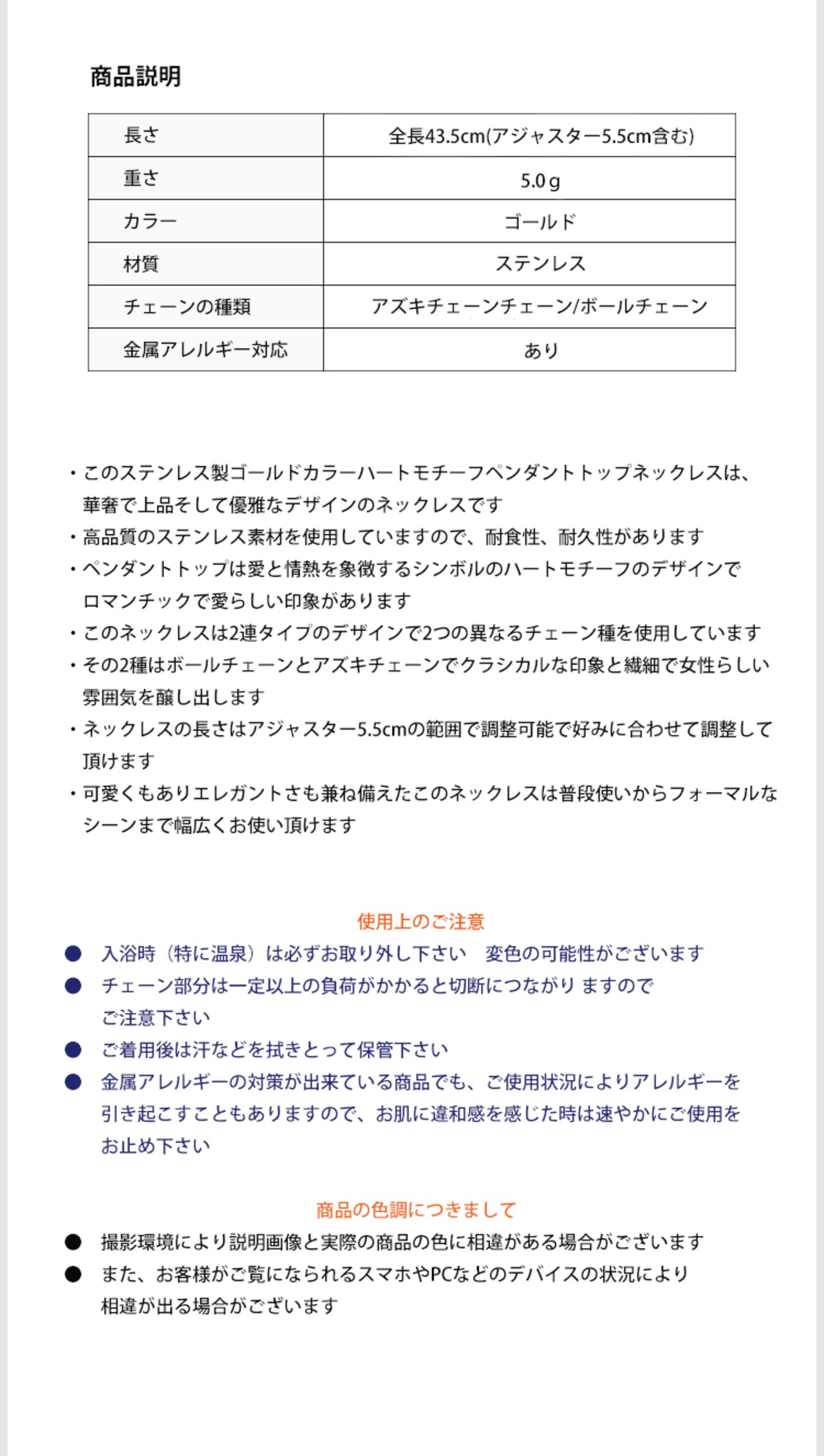 商品説明

| 長さ | 全長43.5cm(アジャスター5.5cm含む) |
|---|---|
| 重さ | 5.0g |
| カラー | ゴールド |
| 材質 | ステンレス |
| チェーンの種類 | アズキチェーンチェーン/ボールチェーン |
| 金属アレルギー対応 | あり |

・このステンレス製ゴールドカラーハートモチーフペンダントトップネックレスは、華奢で上品そして優雅なデザインのネックレスです
・高品質のステンレス素材を使用していますので、耐食性、耐久性があります
・ペンダントトップは愛と情熱を象徴するシンボルのハートモチーフのデザインでロマンチックで愛らしい印象があります
・このネックレスは2連タイプのデザインで2つの異なるチェーン種を使用しています
・その2種はボールチェーンとアズキチェーンでクラシカルな印象と繊細で女性らしい雰囲気を醸し出します
・ネックレスの長さはアジャスター5.5cmの範囲で調整可能で好みに合わせて調整して頂けます
・可愛くもありエレガントさも兼ね備えたこのネックレスは普段使いからフォーマルなシーンまで幅広くお使い頂けます

使用上のご注意
● 入浴時（特に温泉）は必ずお取り外し下さい 変色の可能性がございます
● チェーン部分は一定以上の負荷がかかると切断につながり ますのでご注意下さい
● ご着用後は汗などを拭きとって保管下さい
● 金属アレルギーの対策が出来ている商品でも、ご使用状況によりアレルギーを引き起こすこともありますので、お肌に違和感を感じた時は速やかにご使用をお止め下さい

商品の色調につきまして
● 撮影環境により説明画像と実際の商品の色に相違がある場合がございます
● また、お客様がご覧になられるスマホやPCなどのデバイスの状況により相違が出る場合がございます